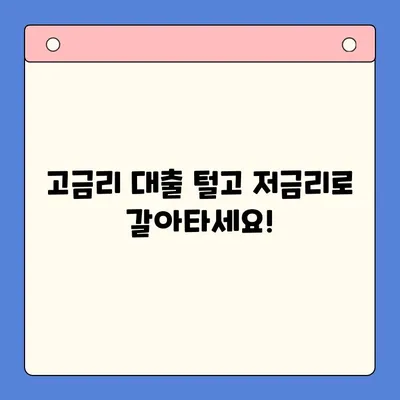 고금리 대출 털고 저금리로 갈아타세요!